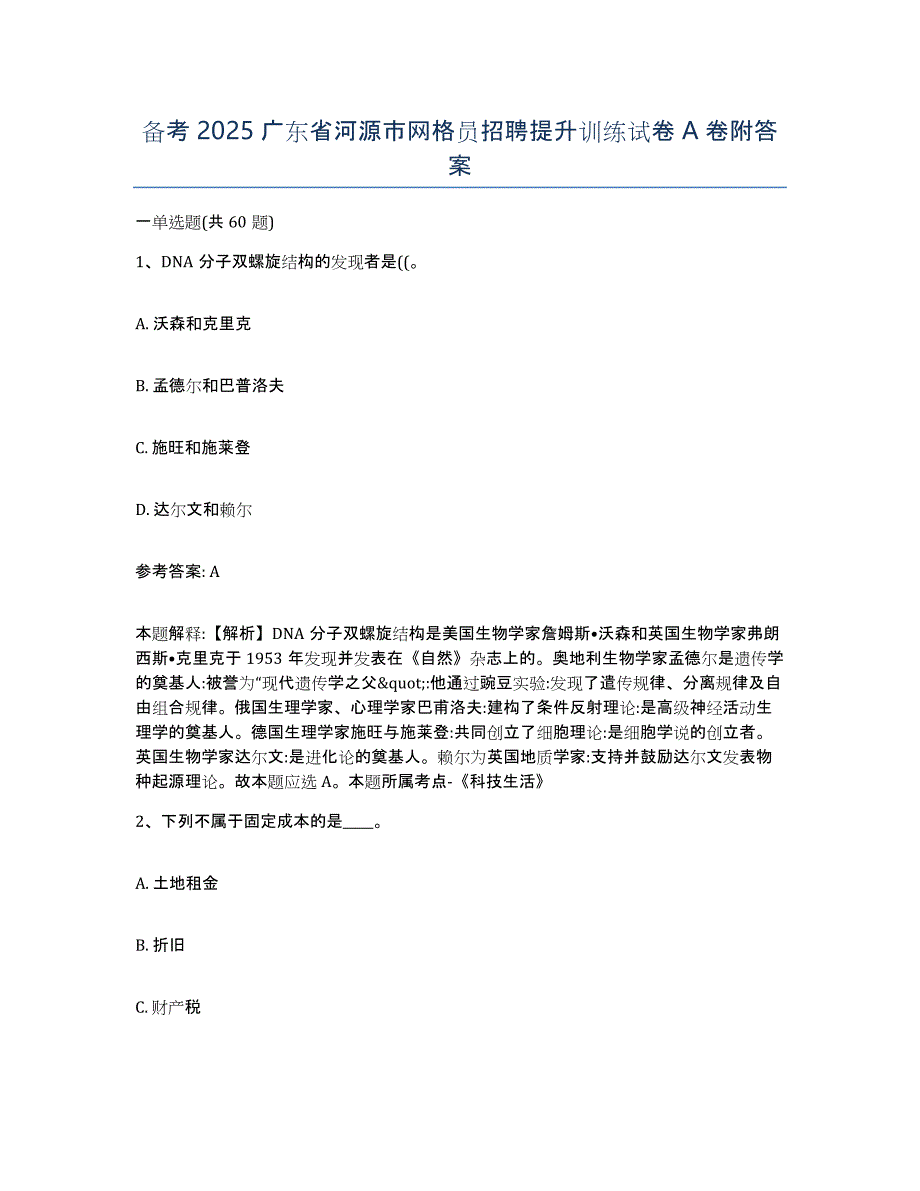 备考 2025 广东省河源市网格员招聘提升训练试卷 A 卷附答案

一单选题(共 60 题)

1、DNA 分子双螺旋结构的发现者是((。

A. 沃森和克里克

B. 孟德尔和巴普洛夫

C. 施旺和施莱登

D. 达尔文和赖尔

参考答案: A

本题解释:【解析】DNA 分子双螺旋结构是美国生物学家詹姆斯•沃森和英国生物学家弗朗西斯•克里克于 1953 年发现并发表在《自然》杂志上的。奥地利生物学家孟德尔是遗传学的奠基人:被誉为“现代遗传学之父&quot;:他通过豌豆实验:发现了遗传规律、分离规律及自由组合规律。俄国生理学家、心理学家巴甫洛夫:建构了条件反射理论:是高级神经活动生理学的奠基人。德国生理学家施旺与施莱登:共同创立了细胞理论:是细胞学说的创立者。英国生物学家达尔文:是进化论的奠基人。赖尔为英国地质学家:支持并鼓励达尔文发表物种起源理论。故本题应选 A。本题所属考点-《科技生活》

2、下列不属于固定成本的是____。

A. 土地租金

B. 折旧

C. 财产税